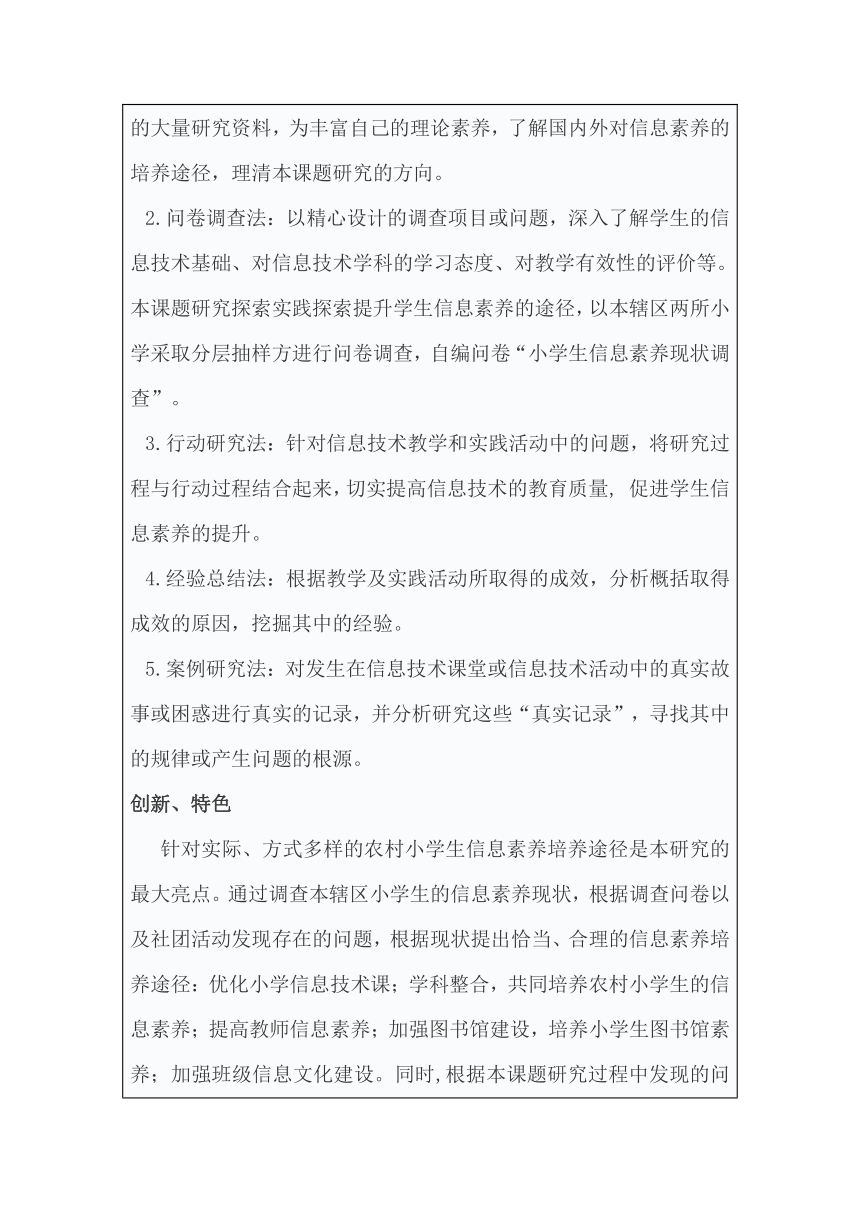 的大量研究资料，为丰富自己的理论素养，了解国内外对信息素养的培养途径，理清本课题研究的方向。

2.问卷调查法：以精心设计的调查项目或问题，深入了解学生的信息技术基础、对信息技术学科的学习态度、对教学有效性的评价等。本课题研究探索实践探索提升学生信息素养的途径，以本辖区两所小学采取分层抽样方进行问卷调查，自编问卷“小学生信息素养现状调查”。

3.行动研究法：针对信息技术教学和实践活动中的问题，将研究过程与行动过程结合起来，切实提高信息技术的教育质量，促进学生信息素养的提升。

4.经验总结法：根据教学及实践活动所取得的成效，分析概括取得成效的原因，挖掘其中的经验。

5.案例研究法：对发生在信息技术课堂或信息技术活动中的真实故事或困惑进行真实的记录，并分析研究这些“真实记录”，寻找其中的规律或产生问题的根源。

创新、特色

针对实际、方式多样的农村小学生信息素养培养途径是本研究的最大亮点。通过调查本辖区小学生的信息素养现状，根据调查问卷以及社团活动发现存在的问题，根据现状提出恰当、合理的信息素养培养途径：优化小学信息技术课；学科整合，共同培养农村小学生的信息素养；提高教师信息素养；加强图书馆建设，培养小学生图书馆素养；加强班级信息文化建设。同时，根据本课题研究过程中发现的问